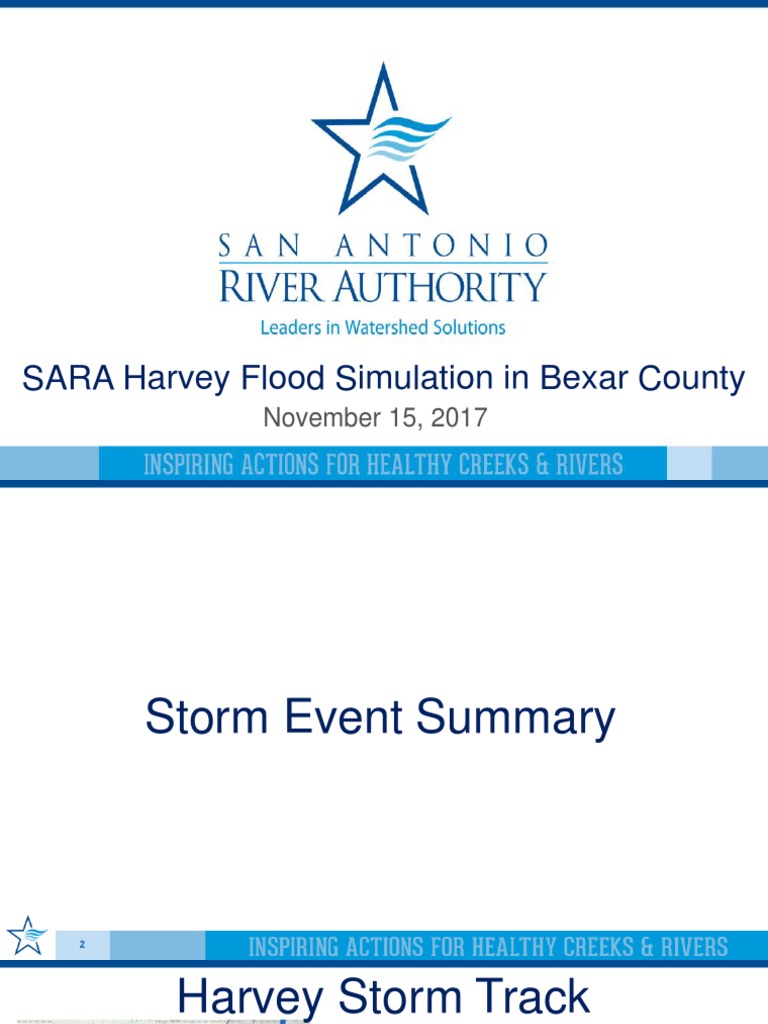 SAN ANTONIO
RIVER AUTHORITY
Leaders in Watershed Solutions

SARA Harvey Flood Simulation in Bexar County
November 15, 2017

INSPIRING ACTIONS FOR HEALTHY CREEKS & RIVERS

Storm Event Summary

2

INSPIRING ACTIONS FOR HEALTHY CREEKS & RIVERS

Harvey Storm Track